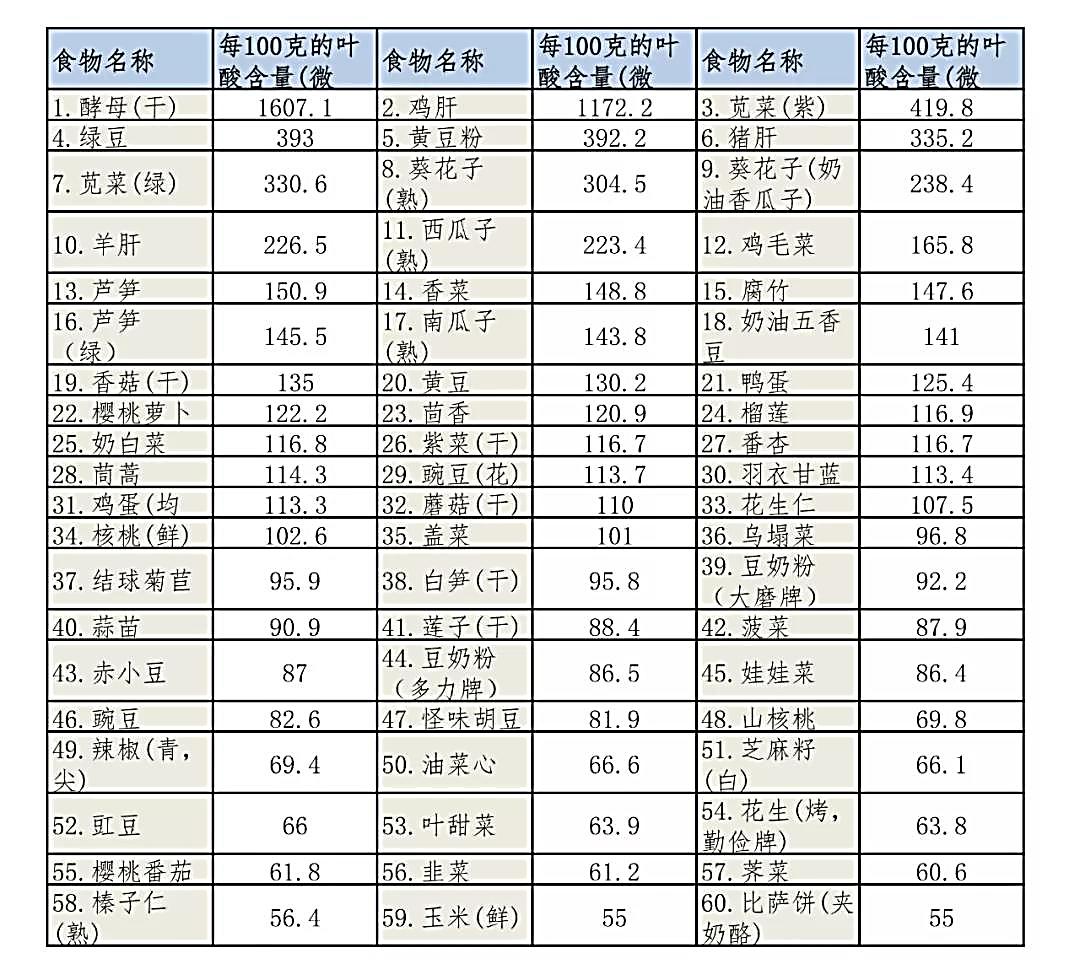 | 食物名称 | 每100克的叶酸含量(微 | 食物名称 | 每100克的叶酸含量(微 | 食物名称 | 每100克的叶酸含量(微 |
|---|---|---|---|---|---|
| 1. 酵母(干) | 1607.1 | 2. 鸡肝 | 1172.2 | 3. 苋菜(紫) | 419.8 |
| 4. 绿豆 | 393 | 5. 黄豆粉 | 392.2 | 6. 猪肝 | 335.2 |
| 7. 苋菜(绿) | 330.6 | 8. 葵花子(熟) | 304.5 | 9. 葵花子(奶油香瓜子) | 238.4 |
| 10. 羊肝 | 226.5 | 11. 西瓜子(熟) | 223.4 | 12. 鸡毛菜 | 165.8 |
| 13. 芦笋 | 150.9 | 14. 香菜 | 148.8 | 15. 腐竹 | 147.6 |
| 16. 芦笋(绿) | 145.5 | 17. 南瓜子(熟) | 143.8 | 18. 奶油五香豆 | 141 |
| 19. 香菇(干) | 135 | 20. 黄豆 | 130.2 | 21. 鸭蛋 | 125.4 |
| 22. 樱桃萝卜 | 122.2 | 23. 茴香 | 120.9 | 24. 榴莲 | 116.9 |
| 25. 奶白菜 | 116.8 | 26. 紫菜(干) | 116.7 | 27. 番杏 | 116.7 |
| 28. 茼蒿 | 114.3 | 29. 豌豆(花) | 113.7 | 30. 羽衣甘蓝 | 113.4 |
| 31. 鸡蛋(均 | 113.3 | 32. 蘑菇(干) | 110 | 33. 花生仁 | 107.5 |
| 34. 核桃(鲜) | 102.6 | 35. 盖菜 | 101 | 36. 乌塌菜 | 96.8 |
| 37. 结球菊苣 | 95.9 | 38. 白笋(干) | 95.8 | 39. 豆奶粉(大磨牌) | 92.2 |
| 40. 蒜苗 | 90.9 | 41. 莲子(干) | 88.4 | 42. 菠菜 | 87.9 |
| 43. 赤小豆 | 87 | 44. 豆奶粉(多力牌) | 86.5 | 45. 娃娃菜 | 86.4 |
| 46. 豌豆 | 82.6 | 47. 怪味胡豆 | 81.9 | 48. 山核桃 | 69.8 |
| 49. 辣椒(青,尖) | 69.4 | 50. 油菜心 | 66.6 | 51. 芝麻籽(白) | 66.1 |
| 52. 豇豆 | 66 | 53. 叶甜菜 | 63.9 | 54. 花生(烤,勤俭牌) | 63.8 |
| 55. 樱桃番茄 | 61.8 | 56. 韭菜 | 61.2 | 57. 荠菜 | 60.6 |
| 58. 榛子仁(熟) | 56.4 | 59. 玉米(鲜) | 55 | 60. 比萨饼(夹奶酪) | 55 |